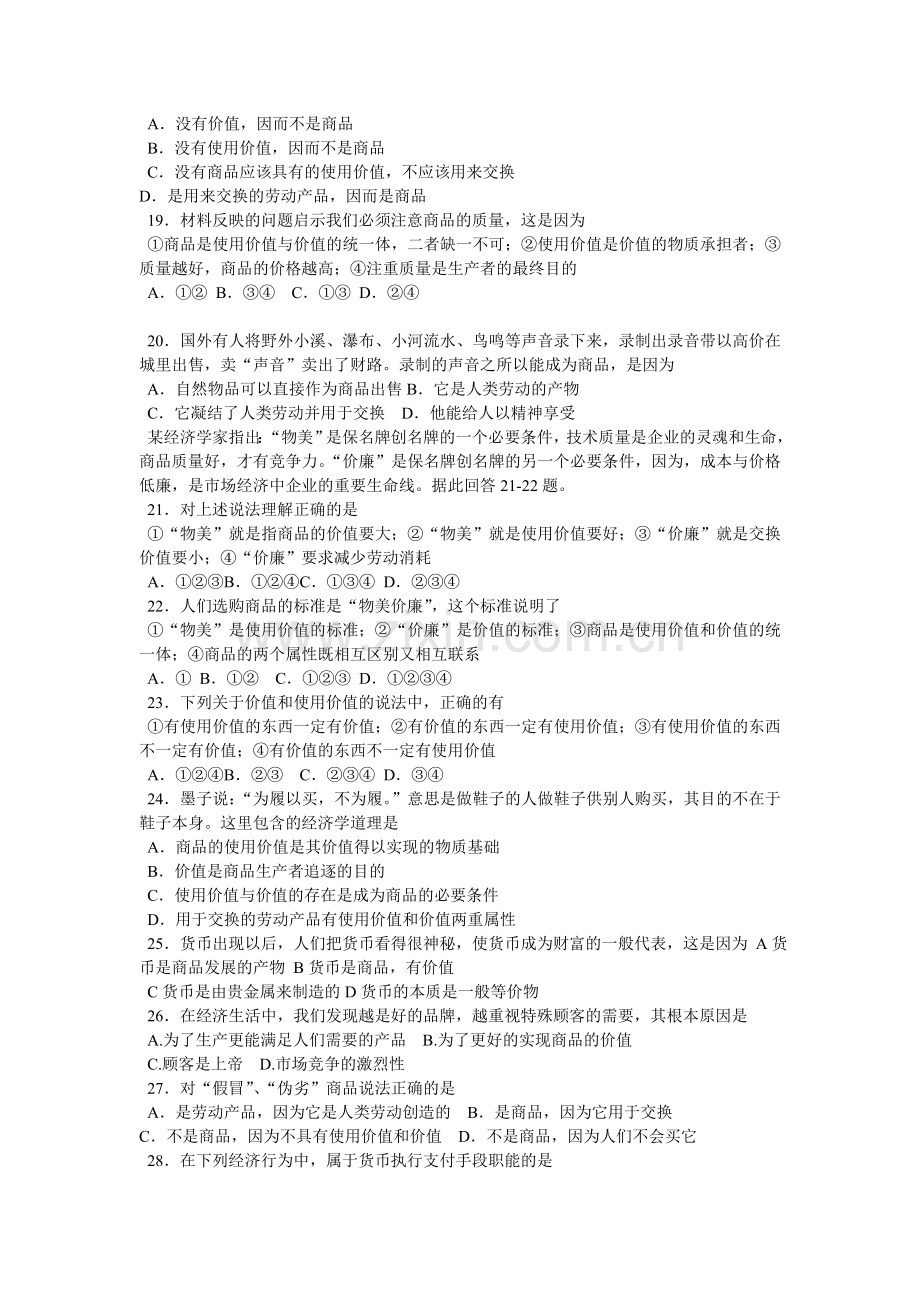 A．没有价值，因而不是商品
B．没有使用价值，因而不是商品
C．没有商品应该具有的使用价值，不应该用来交换
D．是用来交换的劳动产品，因而是商品
19．材料反映的问题启示我们必须注意商品的质量，这是因为
①商品是使用价值与价值的统一体，二者缺一不可；②使用价值是价值的物质承担者；③质量越好，商品的价格越高；④注重质量是生产者的最终目的
A．①② B．③④ C．①③ D．②④

20．国外有人将野外小溪、瀑布、小河流水、鸟鸣等声音录下来，录制出录音带以高价在城里出售，卖“声音”卖出了财路。录制的声音之所以能成为商品，是因为
A．自然物品可以直接作为商品出售 B．它是人类劳动的产物
C．它凝结了人类劳动并用于交换 D．他能给人以精神享受
某经济学家指出：“物美”是保名牌创名牌的一个必要条件，技术质量是企业的灵魂和生命，商品质量好，才有竞争力。“价廉”是保名牌创名牌的另一个必要条件，因为，成本与价格低廉，是市场经济中企业的重要生命线。据此回答21-22题。
21．对上述说法理解正确的是
①“物美”就是指商品的价值要大；②“物美”就是使用价值要好；③“价廉”就是交换价值要小；④“价廉”要求减少劳动消耗
A．①②③B．①②④C．①③④ D．②③④
22．人们选购商品的标准是“物美价廉”，这个标准说明了
①“物美”是使用价值的标准；②“价廉”是价值的标准；③商品是使用价值和价值的统一体；④商品的两个属性既相互区别又相互联系
A．① B．①② C．①②③ D．①②③④
23．下列关于价值和使用价值的说法中，正确的有
①有使用价值的东西一定有价值；②有价值的东西一定有使用价值；③有使用价值的东西不一定有价值；④有价值的东西不一定有使用价值
A．①②④B．②③ C．②③④ D．③④
24．墨子说：“为履以买，不为履。”意思是做鞋子的人做鞋子供别人购买，其目的不在于鞋子本身。这里包含的经济学道理是
A．商品的使用价值是其价值得以实现的物质基础
B．价值是商品生产者追逐的目的
C．使用价值与价值的存在是成为商品的必要条件
D．用于交换的劳动产品有使用价值和价值两重属性
25．货币出现以后，人们把货币看得很神秘，使货币成为财富的一般代表，这是因为 A货币是商品发展的产物 B货币是商品，有价值
C货币是由贵金属来制造的D货币的本质是一般等价物
26．在经济生活中，我们发现越是好的品牌，越重视特殊顾客的需要，其根本原因是
A.为了生产更能满足人们需要的产品 B.为了更好的实现商品的价值
C.顾客是上帝 D.市场竞争的激烈性
27．对“假冒”、“伪劣”商品说法正确的是
A．是劳动产品，因为它是人类劳动创造的 B．是商品，因为它用于交换
C．不是商品，因为不具有使用价值和价值 D．不是商品，因为人们不会买它
28．在下列经济行为中，属于货币执行支付手段职能的是